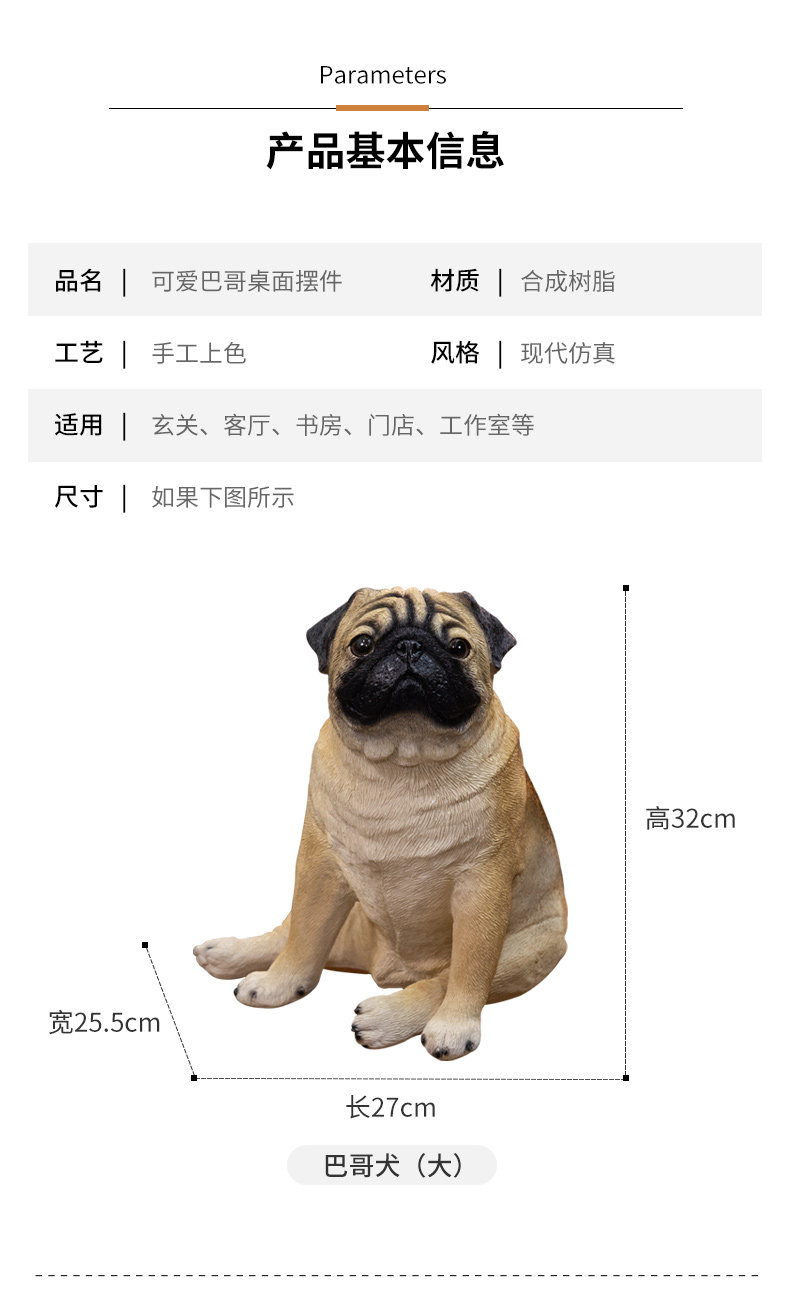 Parameters

产品基本信息

品名 | 可爱巴哥桌面摆件 材质 | 合成树脂

工艺 | 手工上色 风格 | 现代仿真

适用 | 玄关、客厅、书房、门店、工作室等

尺寸 | 如果下图所示

高32cm

宽25.5cm

长27cm

巴哥犬（大）